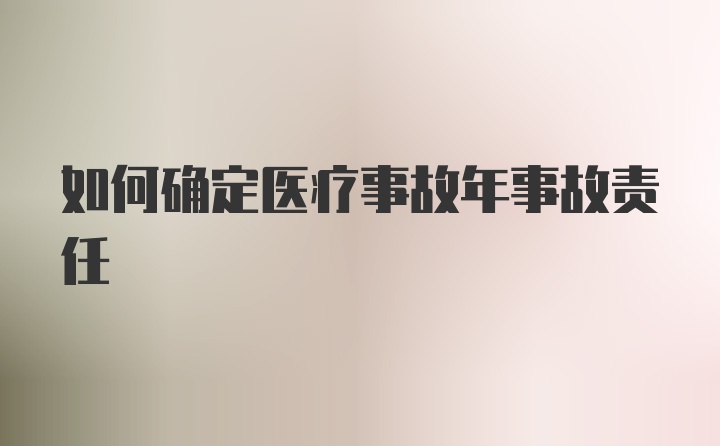 如何确定医疗事故年事故责任